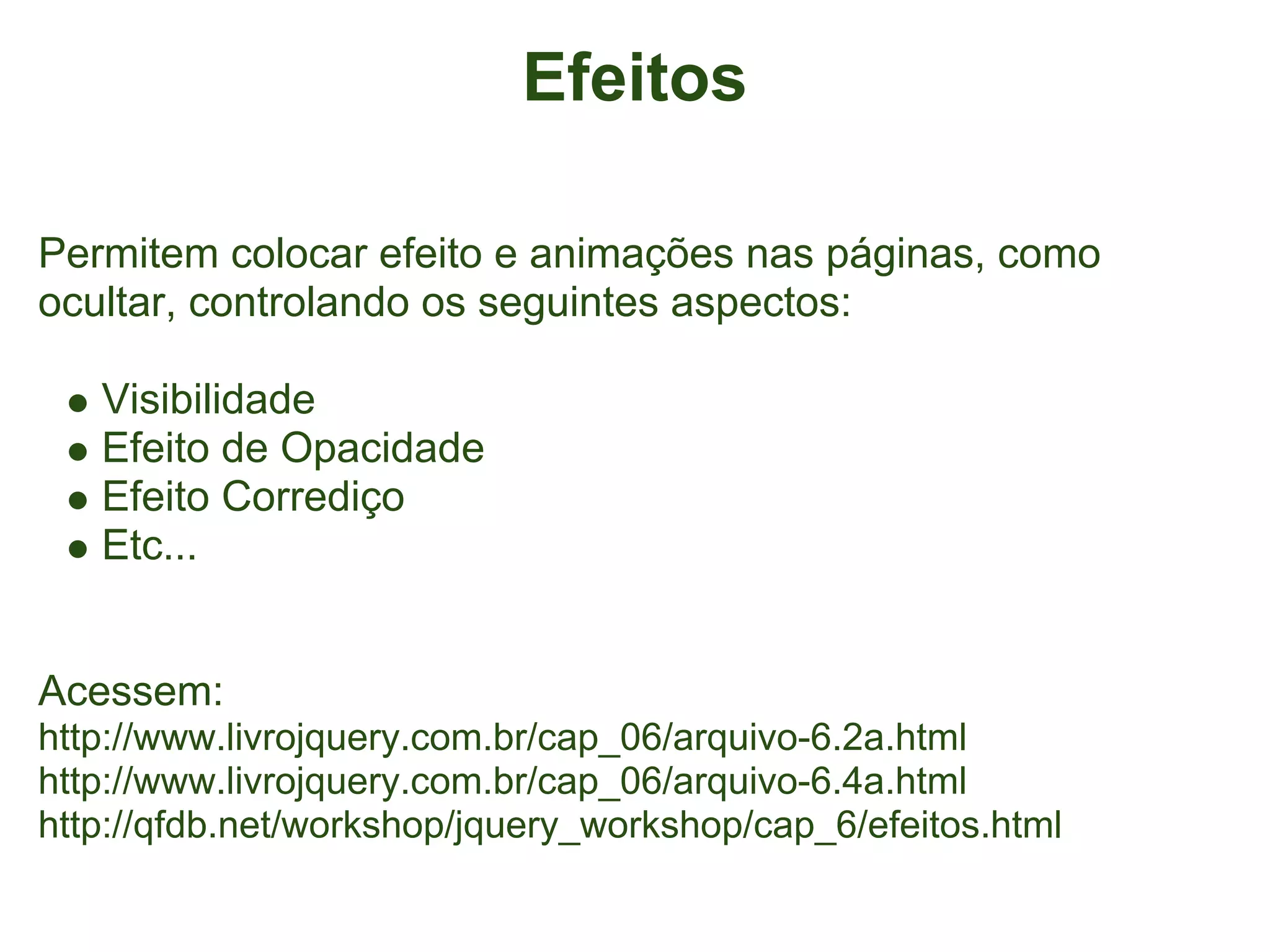 Efeitos

Permitem colocar efeito e animações nas páginas, como ocultar, controlando os seguintes aspectos:

• Visibilidade
• Efeito de Opacidade
• Efeito Corrediço
• Etc...

Acessem:
http://www.livrojquery.com.br/cap_06/arquivo-6.2a.html
http://www.livrojquery.com.br/cap_06/arquivo-6.4a.html
http://qfdb.net/workshop/jquery_workshop/cap_6/efeitos.html